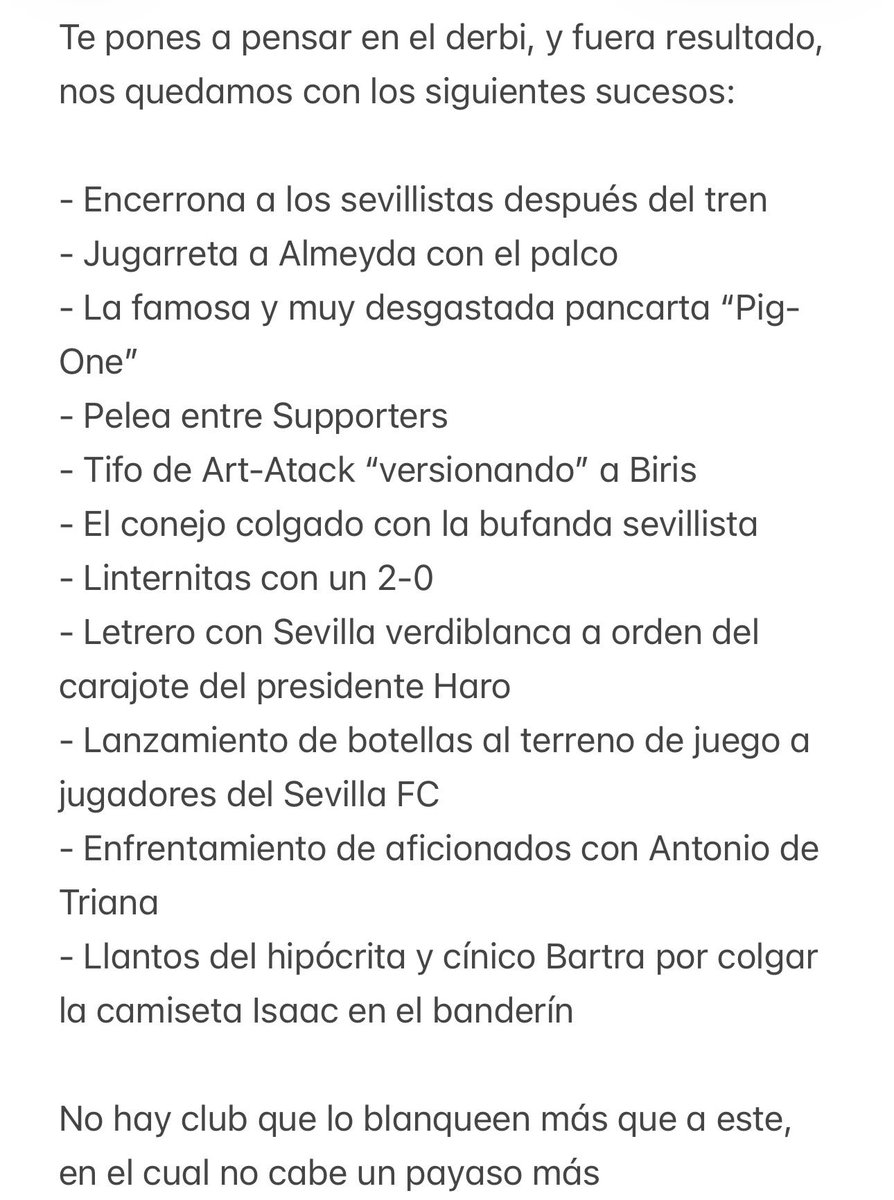 Te pones a pensar en el derbi, y fuera resultado, nos quedamos con los siguientes sucesos:

- Encerrona a los sevillistas después del tren
- Jugarreta a Almeyda con el palco
- La famosa y muy desgastada pancarta “Pig-One”
- Pelea entre Supporters
- Tifo de Art-Atack “versionando” a Biris
- El conejo colgado con la bufanda sevillista
- Linternitas con un 2-0
- Letrero con Sevilla verdiblanca a orden del carajote del presidente Haro
- Lanzamiento de botellas al terreno de juego a jugadores del Sevilla FC
- Enfrentamiento de aficionados con Antonio de Triana
- Llantos del hipócrita y cínico Bartra por colgar la camiseta Isaac en el banderín

No hay club que lo blanqueen más que a este, en el cual no cabe un payaso más